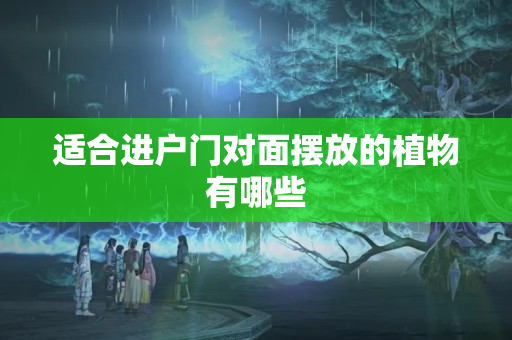 适合进户门对面摆放的植物有哪些